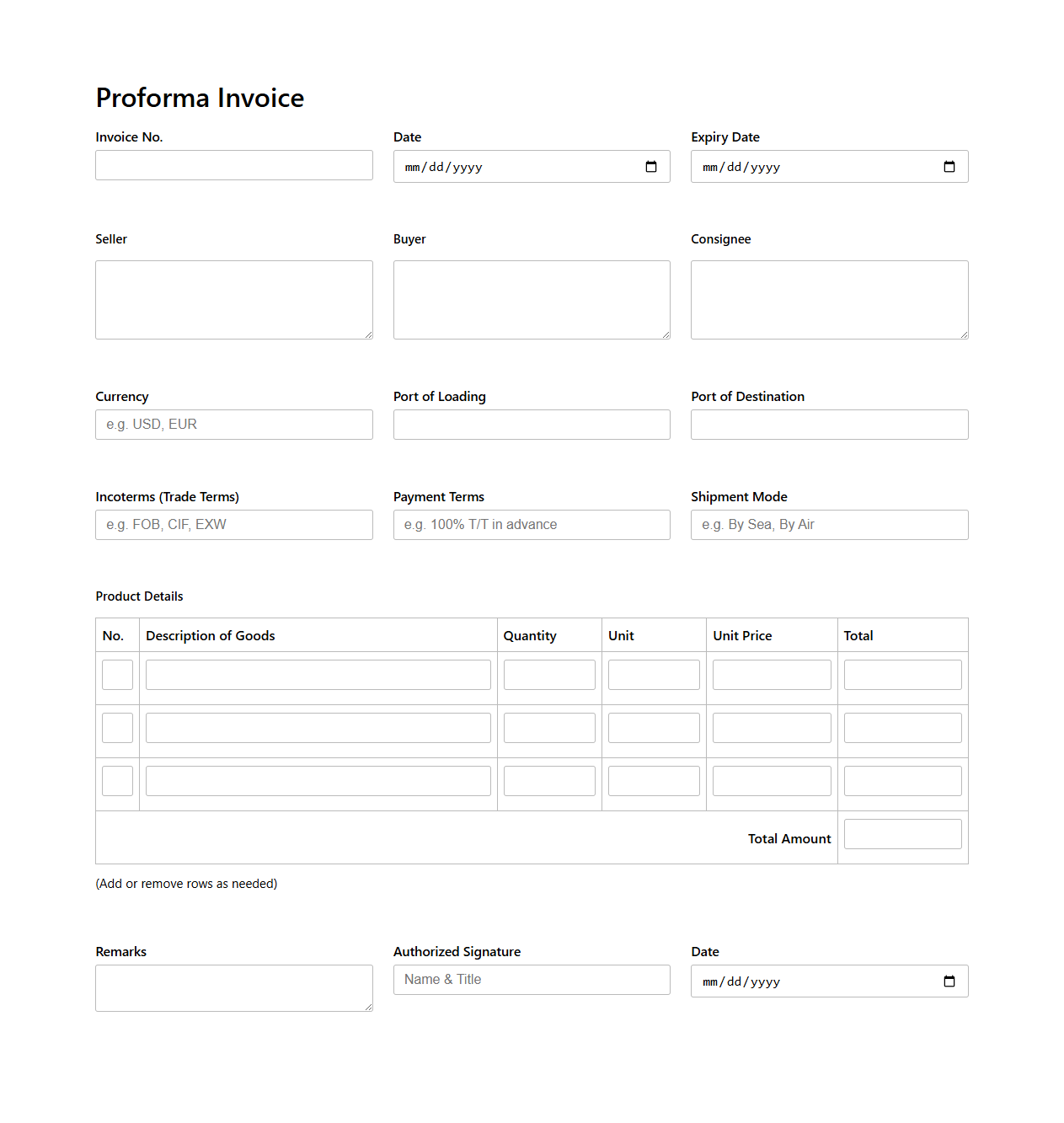 Proforma Invoice

Invoice No.

Date
mm/dd/yyyy

Expiry Date
mm/dd/yyyy

Seller

Buyer

Consignee

Currency
e.g. USD, EUR

Port of Loading

Port of Destination

Incoterms (Trade Terms)
e.g. FOB, CIF, EXW

Payment Terms
e.g. 100% T/T in advance

Shipment Mode
e.g. By Sea, By Air

Product Details

| No. | Description of Goods | Quantity | Unit | Unit Price | Total |
|---|---|---|---|---|---|
| | | | | | |
| | | | | | |
| | | | | | |
| | | | | Total Amount | |

(Add or remove rows as needed)

Remarks

Authorized Signature
Name & Title

Date
mm/dd/yyyy